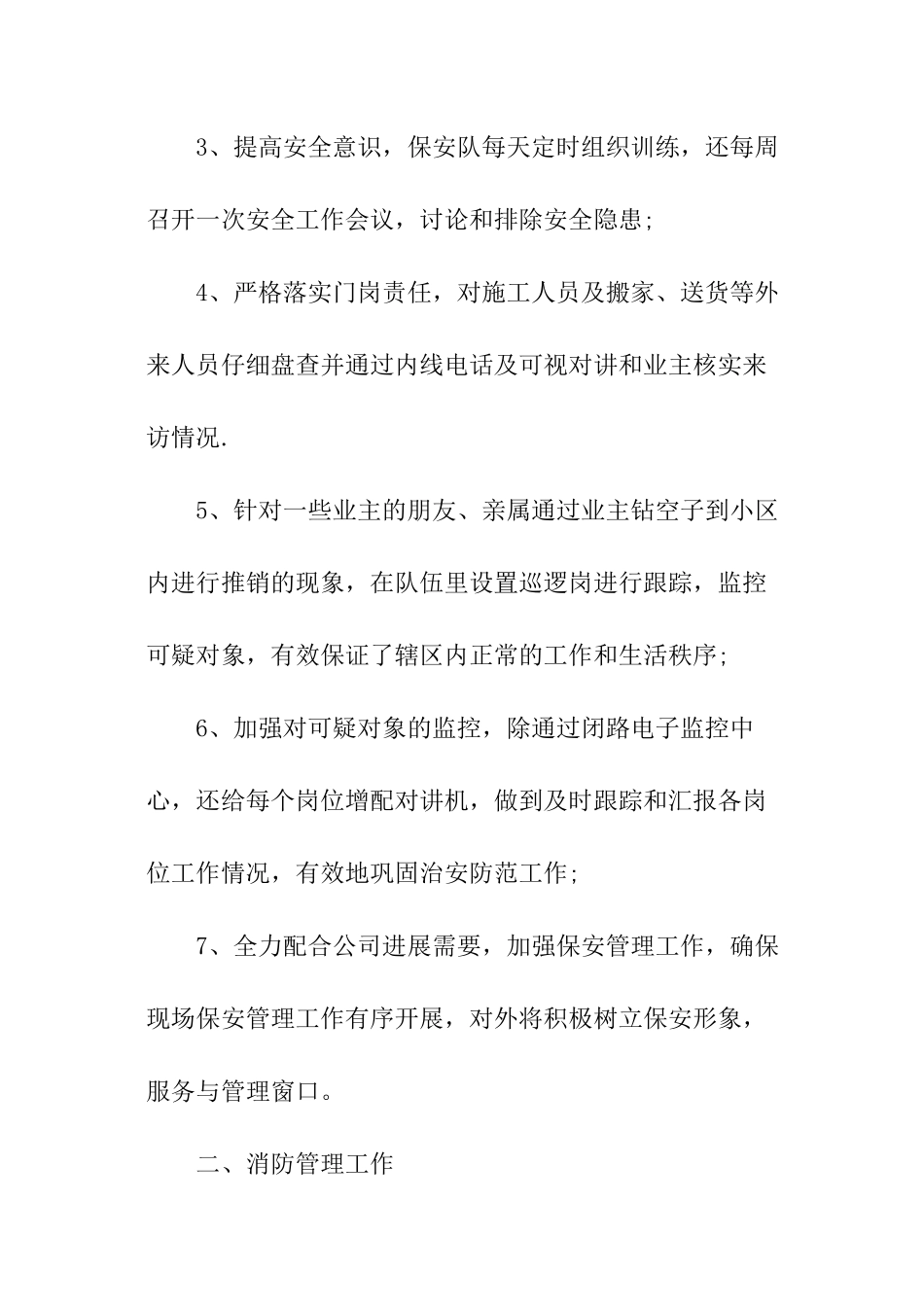 3、提高安全意识，保安队每天定时组织训练，还每周召开一次安全工作会议，讨论和排除安全隐患;

4、严格落实门岗责任，对施工人员及搬家、送货等外来人员仔细盘查并通过内线电话及可视对讲和业主核实来访情况.

5、针对一些业主的朋友、亲属通过业主钻空子到小区内进行推销的现象，在队伍里设置巡逻岗进行跟踪，监控可疑对象，有效保证了辖区内正常的工作和生活秩序;

6、加强对可疑对象的监控，除通过闭路电子监控中心，还给每个岗位增配对讲机，做到及时跟踪和汇报各岗位工作情况，有效地巩固治安防范工作;

7、全力配合公司进展需要，加强保安管理工作，确保现场保安管理工作有序开展，对外将积极树立保安形象，服务与管理窗口。

二、消防管理工作